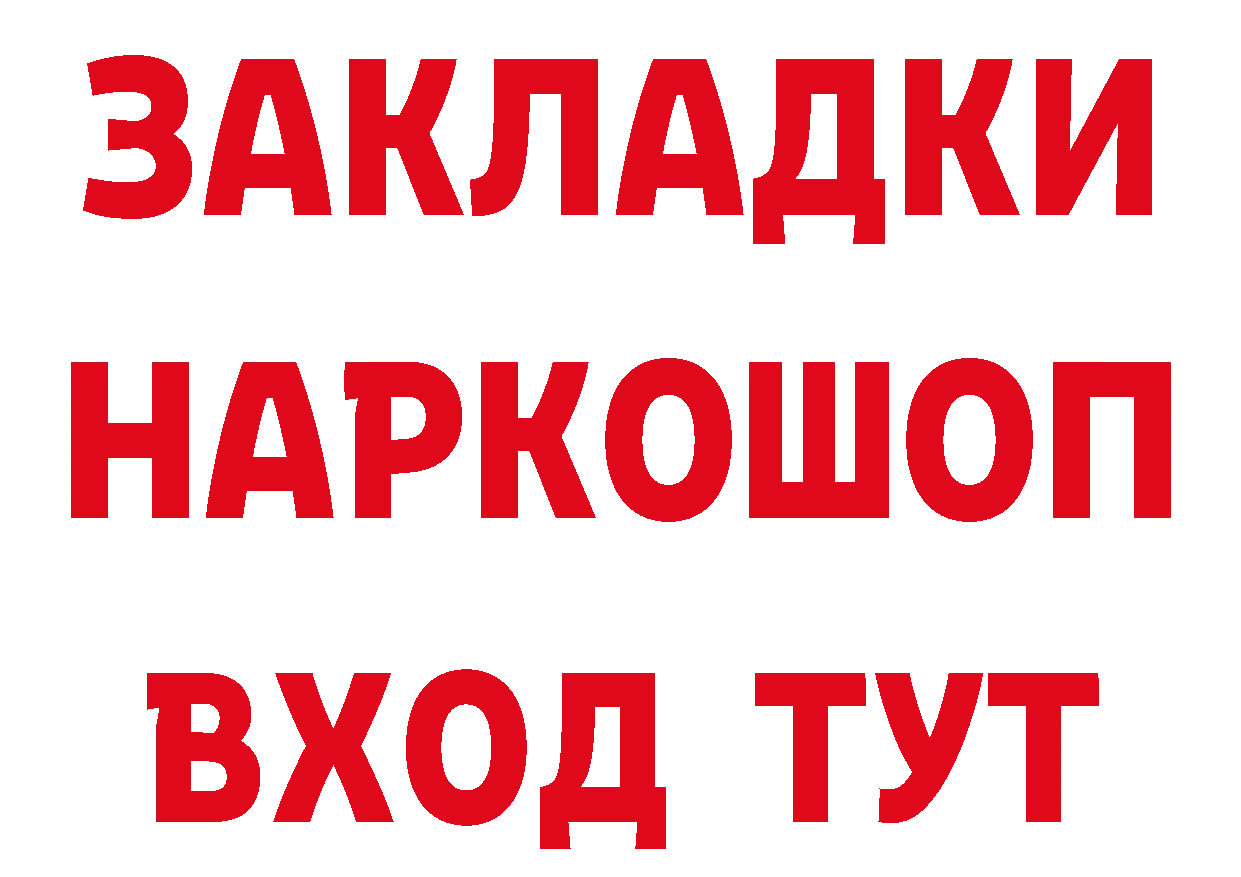 ЗАКЛАДКИ НАРКОШОП ВХОД ТУТ